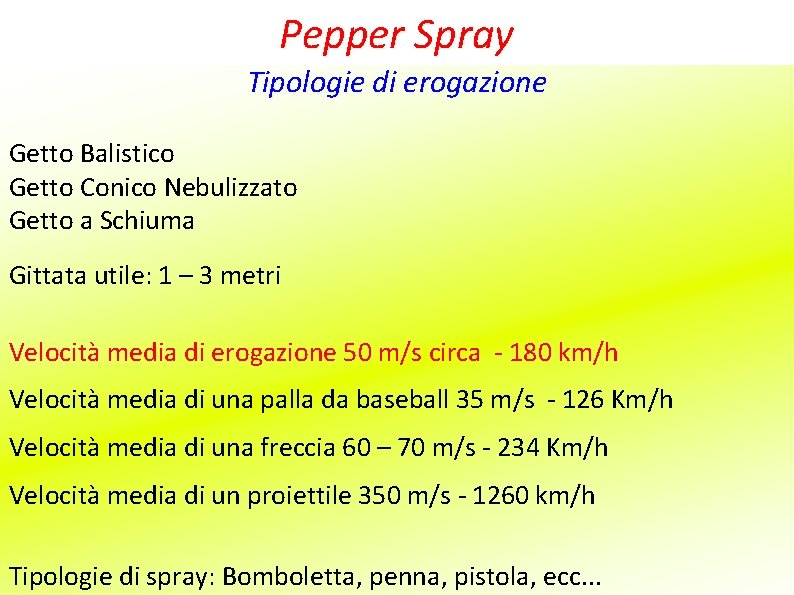 Pepper Spray
Tipologie di erogazione

Getto Balistico
Getto Conico Nebulizzato
Getto a Schiuma

Gittata utile: 1 – 3 metri

Velocità media di erogazione 50 m/s circa - 180 km/h

Velocità media di una palla da baseball 35 m/s - 126 Km/h

Velocità media di una freccia 60 – 70 m/s - 234 Km/h

Velocità media di un proiettile 350 m/s - 1260 km/h

Tipologie di spray: Bomboletta, penna, pistola, ecc...